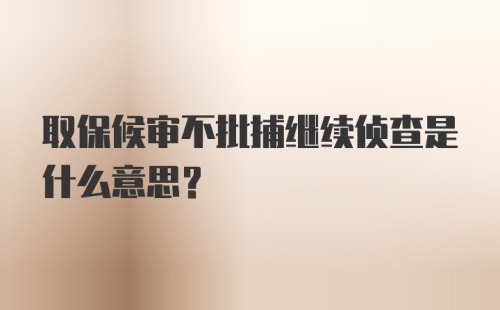 取保候审不批捕继续侦查是什么意思?